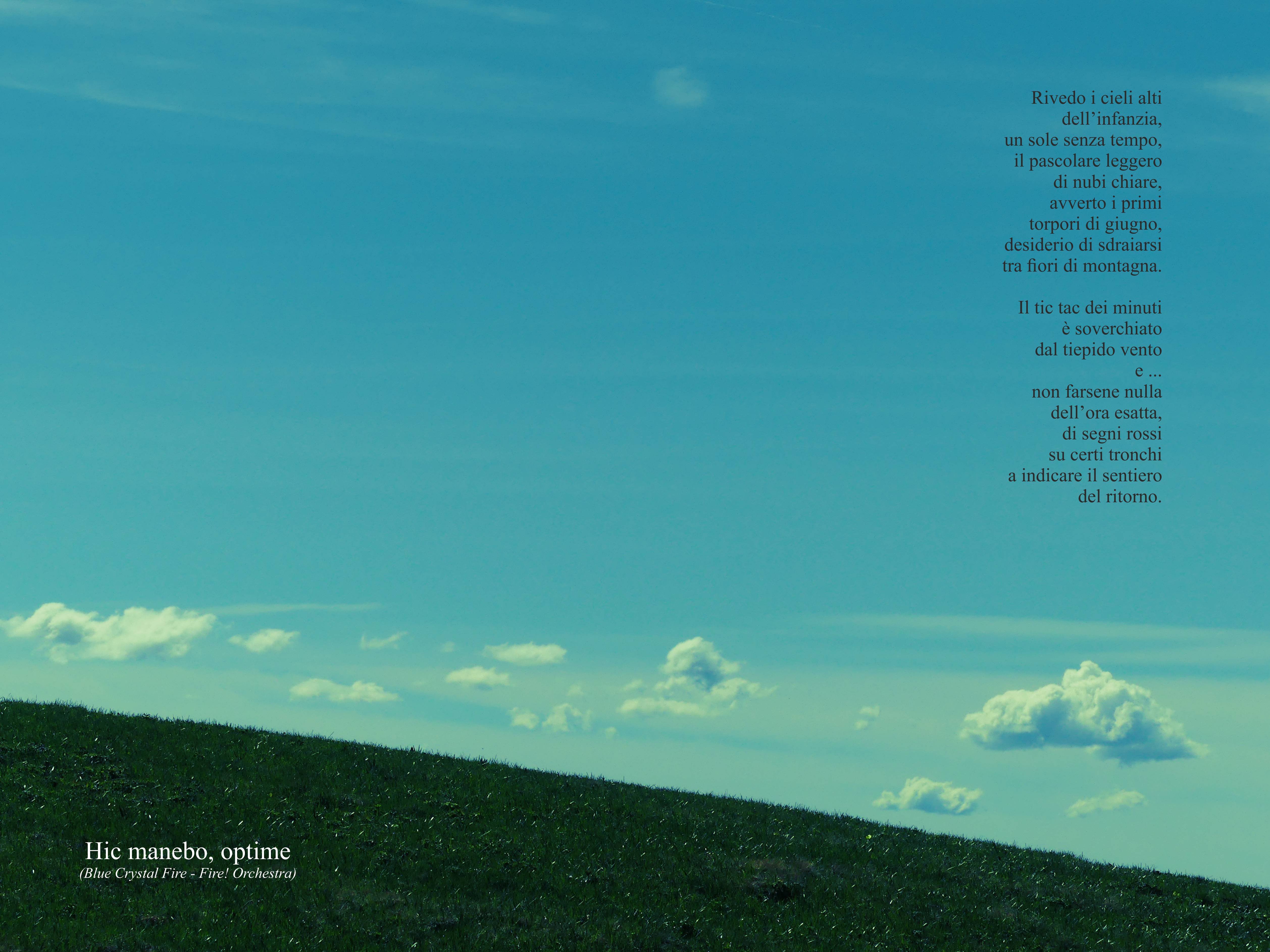 Rivedo i cieli alti
dell'infanzia,
un sole senza tempo,
il pascolare leggero
di nubi chiare,
avverto i primi
torpori di giugno,
desiderio di sdraiarsi
tra fiori di montagna.

Il tic tac dei minuti
è soverchiato
dal tiepido vento
e ...
non farsene nulla
dell'ora esatta,
di segni rossi
su certi tronchi
a indicare il sentiero
del ritorno.

Hic manebo, optime
(Blue Crystal Fire - Fire! Orchestra)